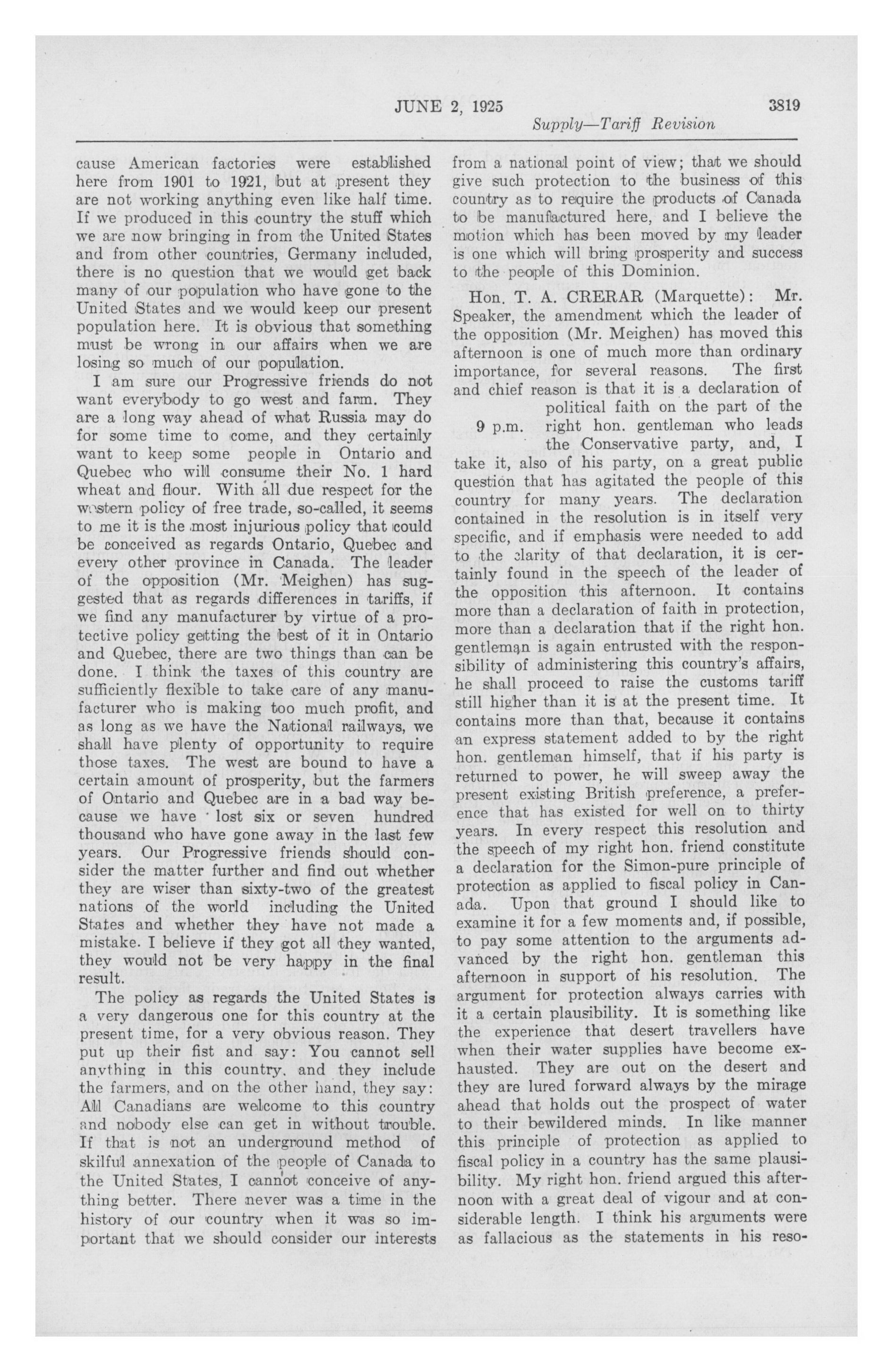 JUNE 2, 1925 3819

Supply—Tariff Revision

cause American factories were established here from 1901 to 1921, but at present they are not working anything even like half time. If we produced in this country the stuff which we are now bringing in from the United States and from other countries, Germany included, there is no question that we would get back many of our population who have gone to the United States and we would keep our present population here. It is obvious that something must be wrong in our affairs when we are losing so much of our population.

I am sure our Progressive friends do not want everybody to go west and farm. They are a long way ahead of what Russia may do for some time to come, and they certainly want to keep some people in Ontario and Quebec who will consume their No. 1 hard wheat and flour. With all due respect for the western policy of free trade, so-called, it seems to me it is the most injurious policy that could be conceived as regards Ontario, Quebec and every other province in Canada. The leader of the opposition (Mr. Meighen) has suggested that as regards differences in tariffs, if we find any manufacturer by virtue of a protective policy getting the best of it in Ontario and Quebec, there are two things than can be done. I think the taxes of this country are sufficiently flexible to take care of any manufacturer who is making too much profit, and as long as we have the National railways, we shall have plenty of opportunity to require those taxes. The west are bound to have a certain amount of prosperity, but the farmers of Ontario and Quebec are in a bad way because we have lost six or seven hundred thousand who have gone away in the last few years. Our Progressive friends should consider the matter further and find out whether they are wiser than sixty-two of the greatest nations of the world including the United States and whether they have not made a mistake. I believe if they got all they wanted, they would not be very happy in the final result.

The policy as regards the United States is a very dangerous one for this country at the present time, for a very obvious reason. They put up their fist and say: You cannot sell anything in this country, and they include the farmers, and on the other hand, they say: All Canadians are welcome to this country and nobody else can get in without trouble. If that is not an underground method of skilful annexation of the people of Canada to the United States, I cannot conceive of anything better. There never was a time in the history of our country when it was so important that we should consider our interests from a national point of view; that we should give such protection to the business of this country as to require the products of Canada to be manufactured here, and I believe the motion which has been moved by my leader is one which will bring prosperity and success to the people of this Dominion.

Hon. T. A. CRERAR (Marquette): Mr. Speaker, the amendment which the leader of the opposition (Mr. Meighen) has moved this afternoon is one of much more than ordinary importance, for several reasons. The first and chief reason is that it is a declaration of political faith on the part of the right hon. gentleman who leads the Conservative party, and, I take it, also of his party, on a great public question that has agitated the people of this country for many years. The declaration contained in the resolution is in itself very specific, and if emphasis were needed to add to the clarity of that declaration, it is certainly found in the speech of the leader of the opposition this afternoon. It contains more than a declaration of faith in protection, more than a declaration that if the right hon. gentleman is again entrusted with the responsibility of administering this country's affairs, he shall proceed to raise the customs tariff still higher than it is at the present time. It contains more than that, because it contains an express statement added to by the right hon. gentleman himself, that if his party is returned to power, he will sweep away the present existing British preference, a preference that has existed for well on to thirty years. In every respect this resolution and the speech of my right hon. friend constitute a declaration for the Simon-pure principle of protection as applied to fiscal policy in Canada. Upon that ground I should like to examine it for a few moments and, if possible, to pay some attention to the arguments advanced by the right hon. gentleman this afternoon in support of his resolution. The argument for protection always carries with it a certain plausibility. It is something like the experience that desert travellers have when their water supplies have become exhausted. They are out on the desert and they are lured forward always by the mirage ahead that holds out the prospect of water to their bewildered minds. In like manner this principle of protection as applied to fiscal policy in a country has the same plausibility. My right hon. friend argued this afternoon with a great deal of vigour and at considerable length. I think his arguments were as fallacious as the statements in his reso-

9 p.m.